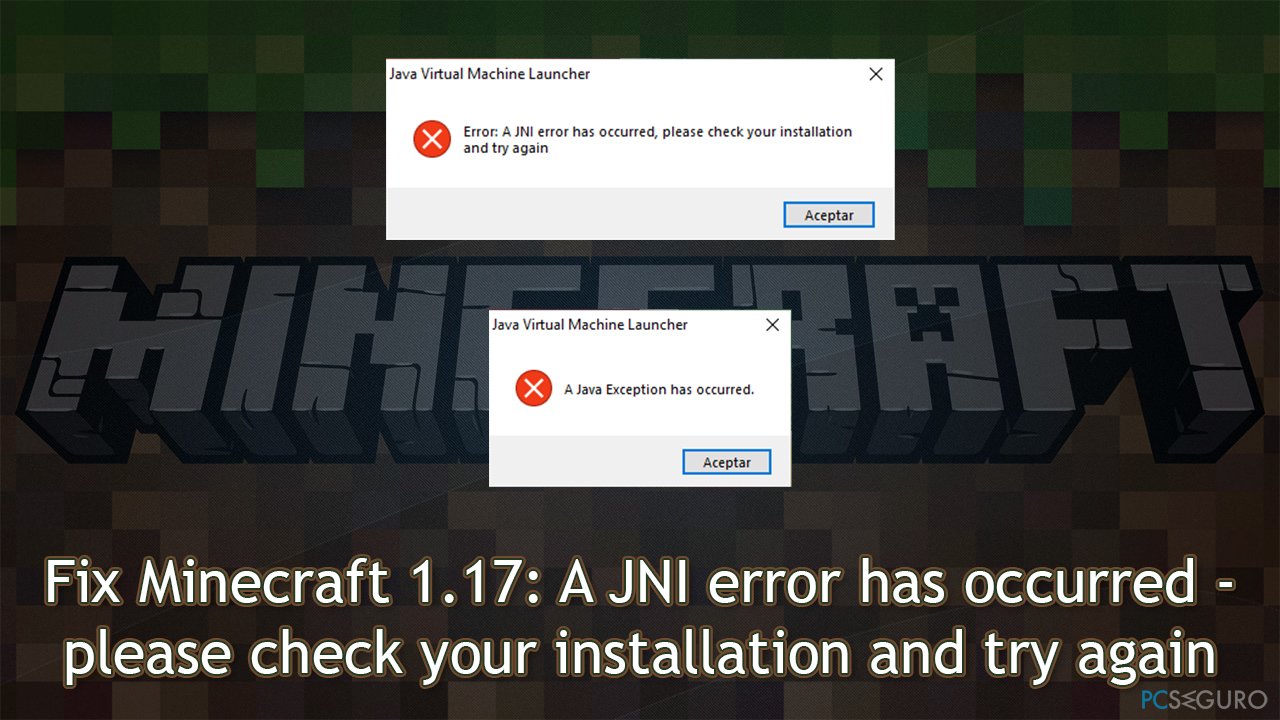 Java Virtual Machine Launcher

Error: A JNI error has occurred, please check your installation and try again

Aceptar

MINECRAFT

Java Virtual Machine Launcher

A Java Exception has occurred.

Aceptar

Fix Minecraft 1.17: A JNI error has occurred - please check your installation and try again

PCSEGURO